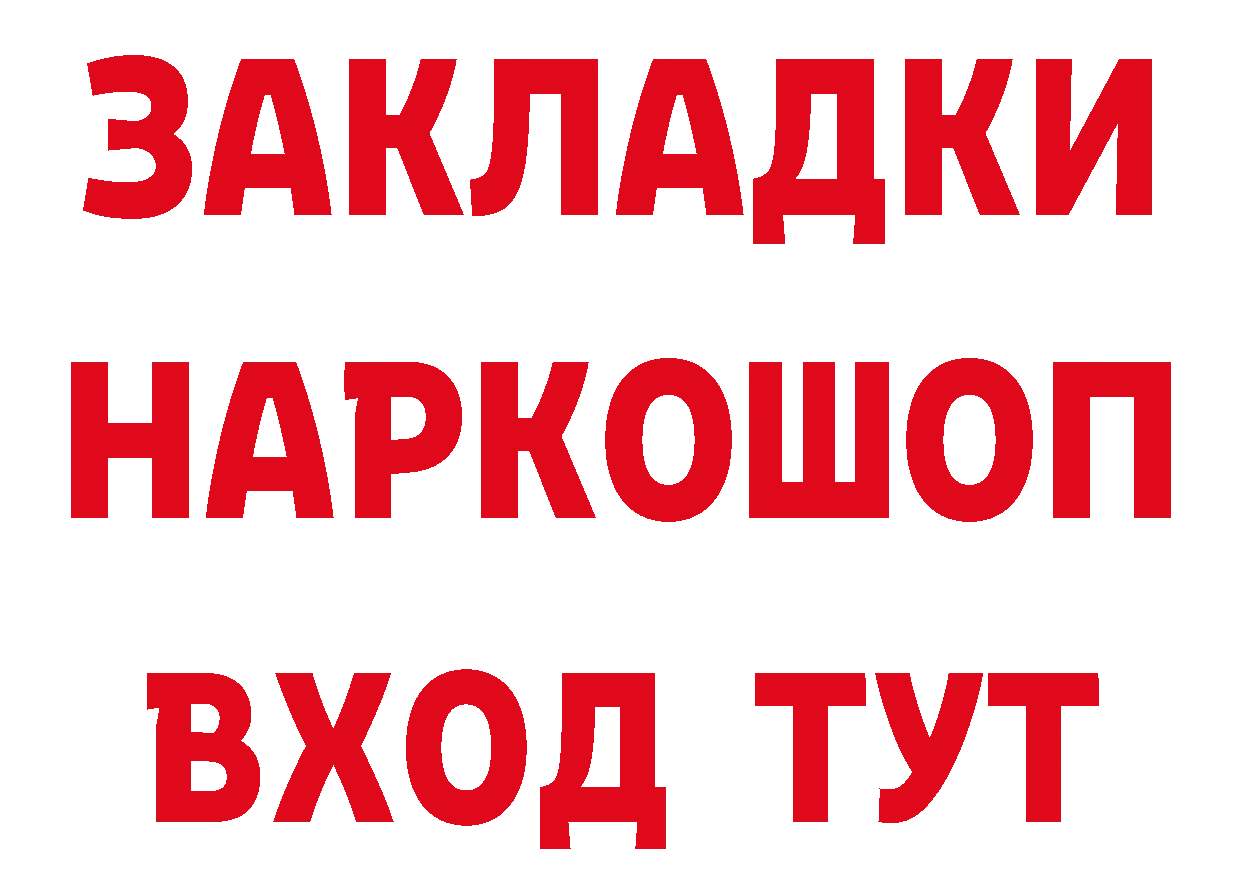 ЗАКЛАДКИ НАРКОШОП ВХОД ТУТ